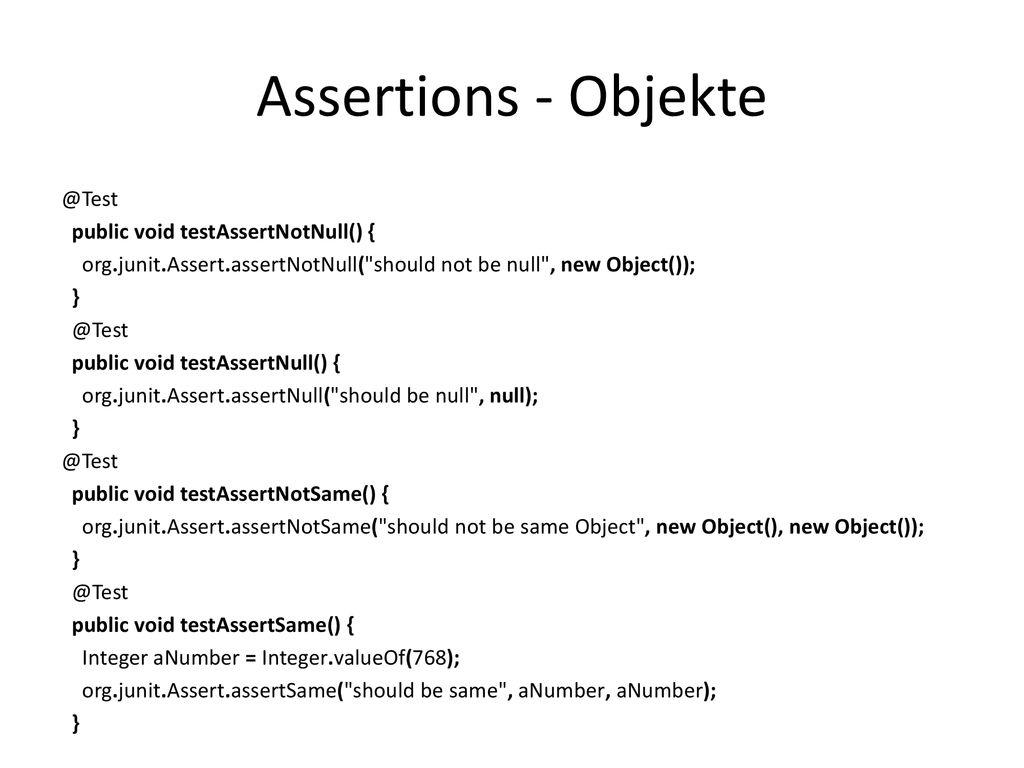 Assertions - Objekte

@Test
public void testAssertNotNull() {
org.junit.Assert.assertNotNull("should not be null", new Object());
}
@Test
public void testAssertNull() {
org.junit.Assert.assertNull("should be null", null);
}
@Test
public void testAssertNotSame() {
org.junit.Assert.assertNotSame("should not be same Object", new Object(), new Object());
}
@Test
public void testAssertSame() {
Integer aNumber = Integer.valueOf(768);
org.junit.Assert.assertSame("should be same", aNumber, aNumber);
}